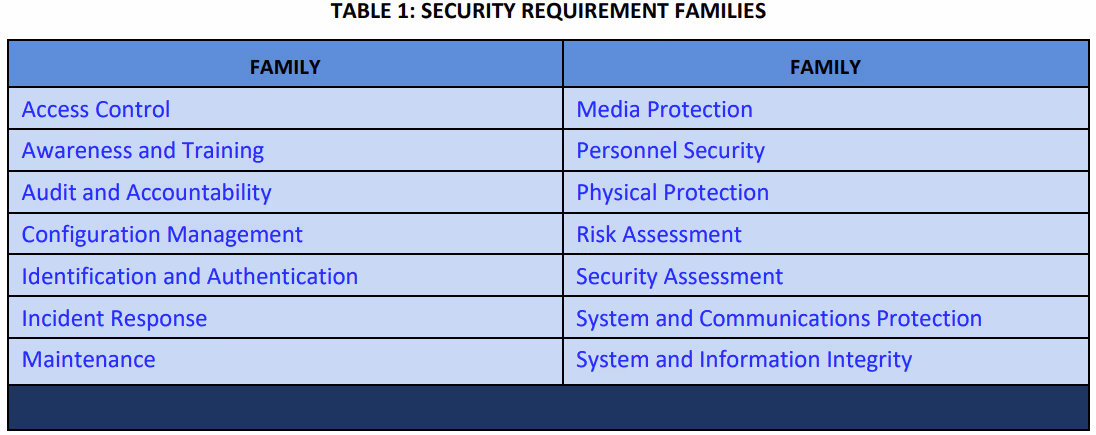 TABLE 1: SECURITY REQUIREMENT FAMILIES

| FAMILY | FAMILY |
|---|---|
| Access Control | Media Protection |
| Awareness and Training | Personnel Security |
| Audit and Accountability | Physical Protection |
| Configuration Management | Risk Assessment |
| Identification and Authentication | Security Assessment |
| Incident Response | System and Communications Protection |
| Maintenance | System and Information Integrity |